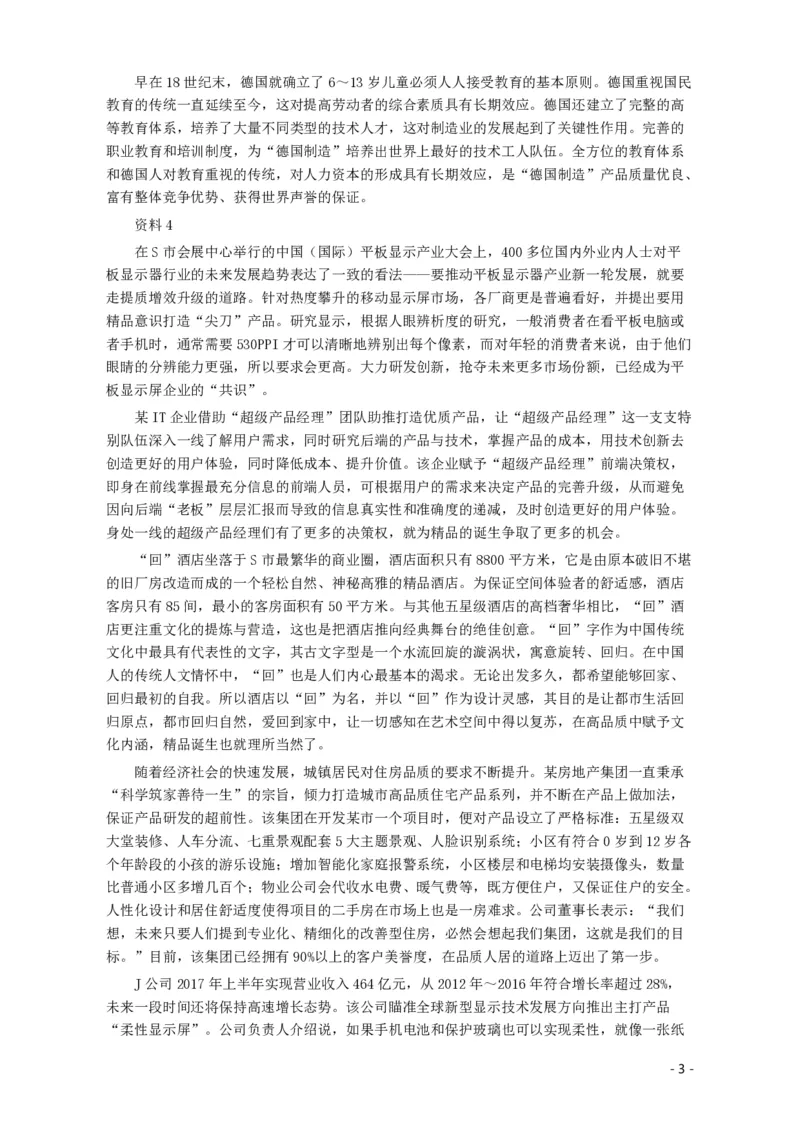 早在18世纪末，德国就确立了6～13岁儿童必须人人接受教育的基本原则。德国重视国民教育的传统一直延续至今，这对提高劳动者的综合素质具有长期效应。德国还建立了完整的高等教育体系，培养了大量不同类型的技术人才，这对制造业的发展起到了关键性作用。完善的职业教育和培训制度，为“德国制造”培养出世界上最好的技术工人队伍。全方位的教育体系和德国人对教育重视的传统，对人力资本的形成具有长期效应，是“德国制造”产品质量优良、富有整体竞争优势、获得世界声誉的保证。

资料4

在S市会展中心举行的中国（国际）平板显示产业大会上，400多位国内外业内人士对平板显示器行业的未来发展趋势表达了一致的看法——要推动平板显示器产业新一轮发展，就要走提质增效升级的道路。针对热度攀升的移动显示屏市场，各厂商更是普遍看好，并提出要用精品意识打造“尖刀”产品。研究显示，根据人眼辨析度的研究，一般消费者在看平板电脑或者手机时，通常需要530PPI才可以清晰地辨别出每个像素，而对年轻的消费者来说，由于他们眼睛的分辨能力更强，所以要求会更高。大力研发创新，抢夺未来更多市场份额，已经成为平板显示屏企业的“共识”。

某IT企业借助“超级产品经理”团队助推打造优质产品，让“超级产品经理”这一支支特别队伍深入一线了解用户需求，同时研究后端的产品与技术，掌握产品的成本，用技术创新去创造更好的用户体验，同时降低成本、提升价值。该企业赋予“超级产品经理”前端决策权，即身在前线掌握最充分信息的前端人员，可根据用户的需求来决定产品的完善升级，从而避免因向后端“老板”层层汇报而导致的信息真实性和准确度的递减，及时创造更好的用户体验。身处一线的超级产品经理们有了更多的决策权，就为精品的诞生争取了更多的机会。

“回”酒店坐落于S市最繁华的商业圈，酒店面积只有8800平方米，它是由原本破旧不堪的旧厂房改造而成的一个轻松自然、神秘高雅的精品酒店。为保证空间体验者的舒适感，酒店客房只有85间，最小的客房面积有50平方米。与其他五星级酒店的高档奢华相比，“回”酒店更注重文化的提炼与营造，这也是把酒店推向经典舞台的绝佳创意。“回”字作为中国传统文化中最具有代表性的文字，其古文字型是一个水流回旋的漩涡状，寓意旋转、回归。在中国人的传统人文情怀中，“回”也是人们内心最基本的渴求。无论出发多久，都希望能够回家、回归最初的自我。所以酒店以“回”为名，并以“回”作为设计灵感，其目的是让都市生活回归原点，都市回归自然，爱回到家中，让一切感知在艺术空间中得以复苏，在高品质中赋予文化内涵，精品诞生也就理所当然了。

随着经济社会的快速发展，城镇居民对住房品质的要求不断提升。某房地产集团一直秉承“科学筑家善待一生”的宗旨，倾力打造城市高品质住宅产品系列，并不断在产品上做加法，保证产品研发的超前性。该集团在开发某市一个项目时，便对产品设立了严格标准：五星级双大堂装修、人车分流、七重景观配套5大主题景观、人脸识别系统；小区有符合0岁到12岁各个年龄段的小孩的游乐设施；增加智能化家庭报警系统，小区楼层和电梯均安装摄像头，数量比普通小区多增几百个；物业公司会代收水电费、暖气费等，既方便住户，又保证住户的安全。人性化设计和居住舒适度使得项目的二手房在市场上也是一房难求。公司董事长表示：“我们想，未来只要人们提到专业化、精细化的改善型住房，必然会想起我们集团，这就是我们的目标。”目前，该集团已经拥有90%以上的客户美誉度，在品质人居的道路上迈出了第一步。

J公司2017年上半年实现营业收入464亿元，从2012年～2016年符合增长率超过28%，未来一段时间还将保持高速增长态势。该公司瞄准全球新型显示技术发展方向推出主打产品“柔性显示屏”。公司负责人介绍说，如果手机电池和保护玻璃也可以实现柔性，就像一张纸

- 3 -